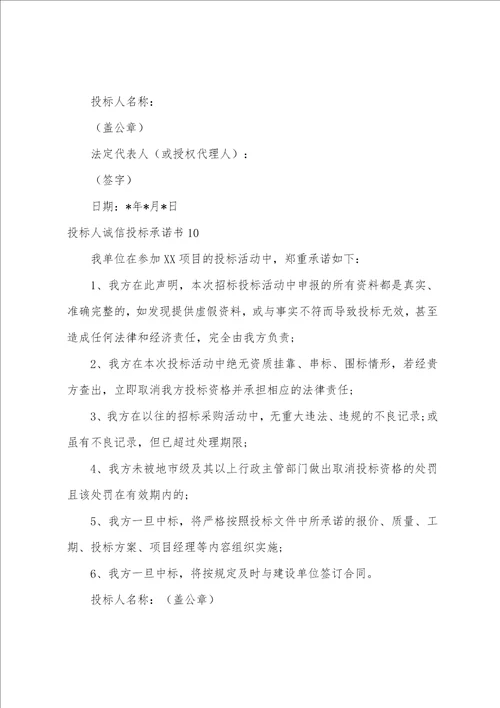 投标人名称：

（盖公章）

法定代表人（或授权代理人）：

（签字）

日期：*年*月*日

投标人诚信投标承诺书10

我单位在参加XX项目的投标活动中，郑重承诺如下：

1、我方在此声明，本次招标投标活动中申报的所有资料都是真实、准确完整的，如发现提供虚假资料，或与事实不符而导致投标无效，甚至造成任何法律和经济责任，完全由我方负责；

2、我方在本次投标活动中绝无资质挂靠、串标、围标情形，若经贵方查出，立即取消我方投标资格并承担相应的法律责任；

3、我方在以往的招标采购活动中，无重大违法、违规的不良记录；或虽有不良记录，但已超过处理期限；

4、我方未被地市级及其以上行政主管部门做出取消投标资格的处罚且该处罚在有效期内的；

5、我方一旦中标，将严格按照投标文件中所承诺的报价、质量、工期、投标方案、项目经理等内容组织实施；

6、我方一旦中标，将按规定及时与建设单位签订合同。

投标人名称：（盖公章）